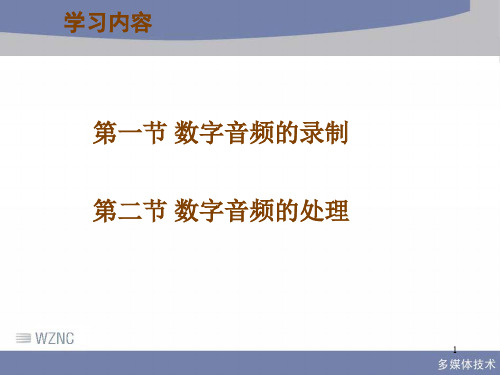 学习内容

第一节 数字音频的录制

第二节 数字音频的处理

WZNC

1

多媒体技术